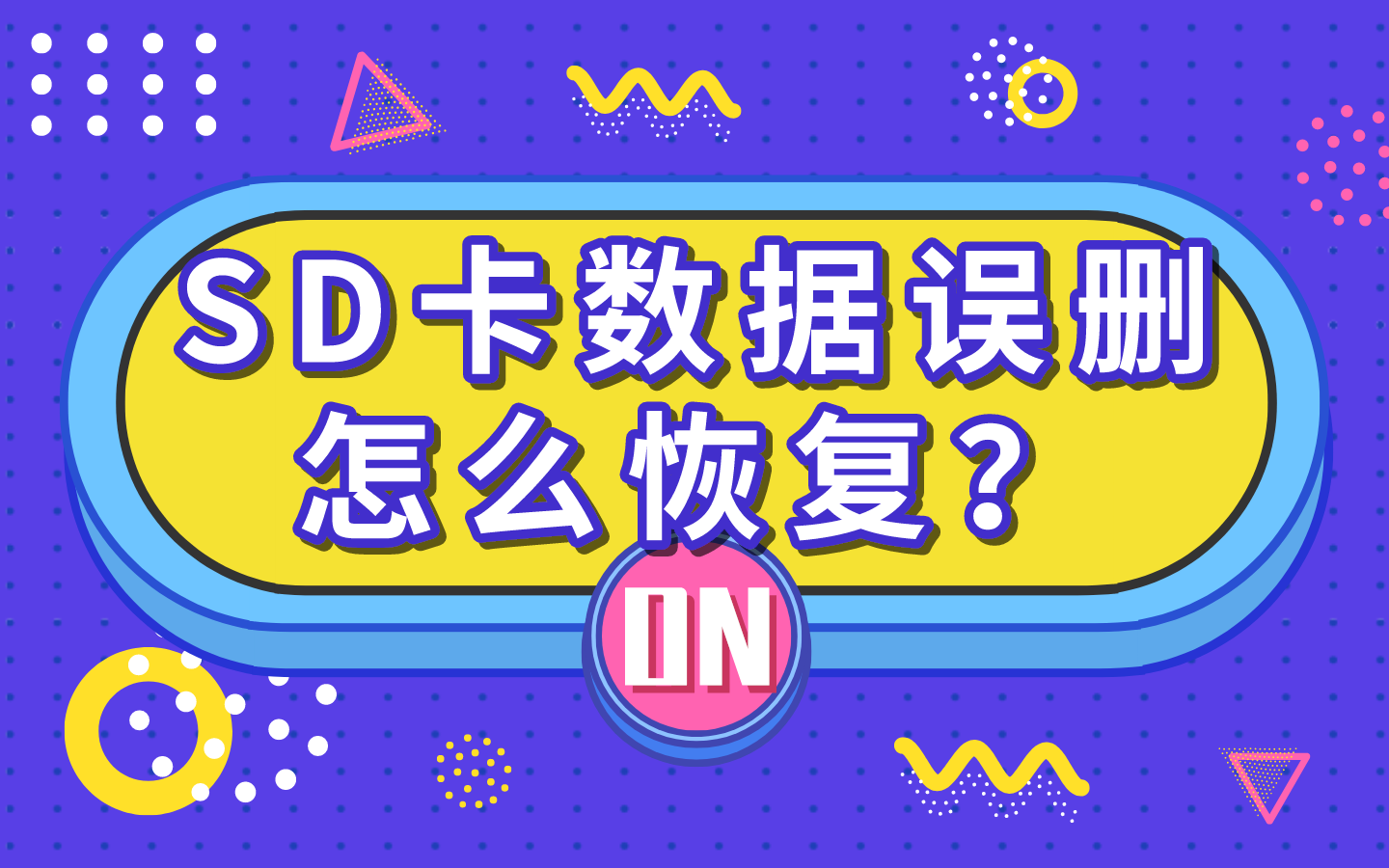 SD卡数据误删
怎么恢复？

ON